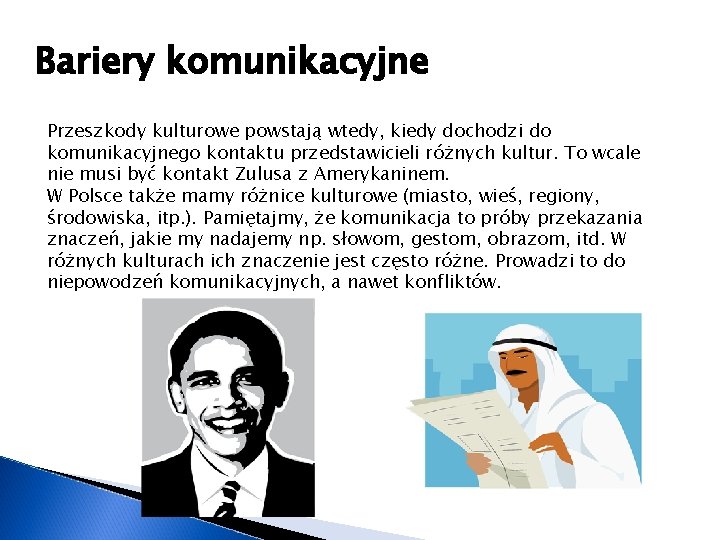 Bariery komunikacyjne

Przeszkody kulturowe powstają wtedy, kiedy dochodzi do komunikacyjnego kontaktu przedstawicieli różnych kultur. To wcale nie musi być kontakt Zulusa z Amerykaninem.
W Polsce także mamy różnice kulturowe (miasto, wieś, regiony, środowiska, itp.). Pamiętajmy, że komunikacja to próby przekazania znaczeń, jakie my nadajemy np. słowom, gestom, obrazom, itd. W różnych kulturach ich znaczenie jest często różne. Prowadzi to do niepowodzeń komunikacyjnych, a nawet konfliktów.